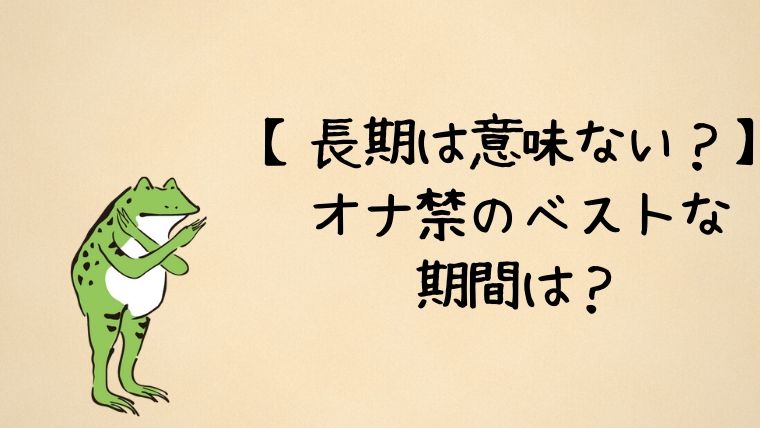 【 長期は意味ない？】
オナ禁のベストな
期間は？